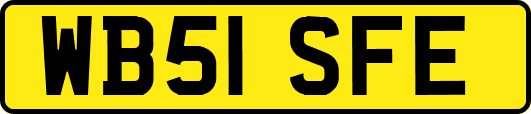 WB51 SFE